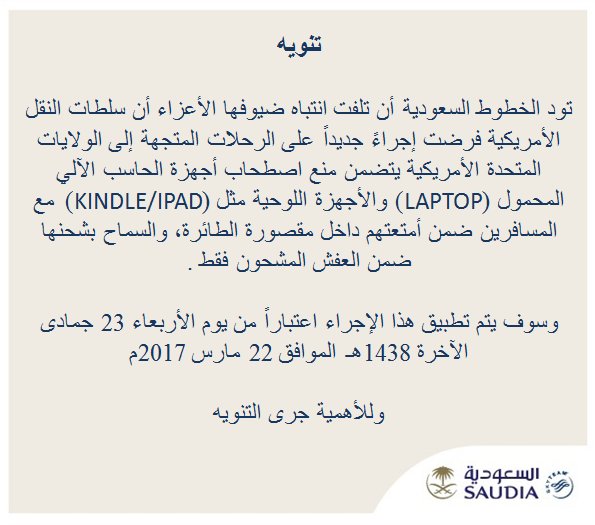 تنويه

تود الخطوط السعودية أن تلفت انتباه ضيوفها الأعزاء أن سلطات النقل الأمريكية فرضت إجراءً جديداً على الرحلات المتجهة إلى الولايات المتحدة الأمريكية يتضمن منع اصطحاب أجهزة الحاسب الآلي المحمول (LAPTOP) والأجهزة اللوحية مثل (KINDLE/IPAD) مع المسافرين ضمن أمتعتهم داخل مقصورة الطائرة، والسماح بشحنها ضمن العفش المشحون فقط .

وسوف يتم تطبيق هذا الإجراء اعتباراً من يوم الأربعاء 23 جمادى الآخرة 1438هـ الموافق 22 مارس 2017م

وللأهمية جرى التنويه

السعودية
SAUDIA
SKYTEAM